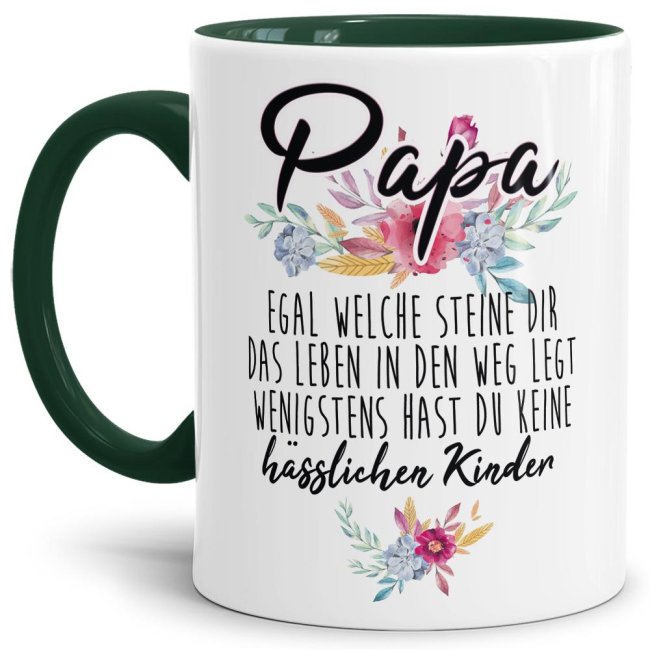 Papa

EGAL WELCHE STEINE DIR DAS LEBEN IN DEN WEG LEGT WENIGSTENS HAST DU KEINE hässlichen Kinder